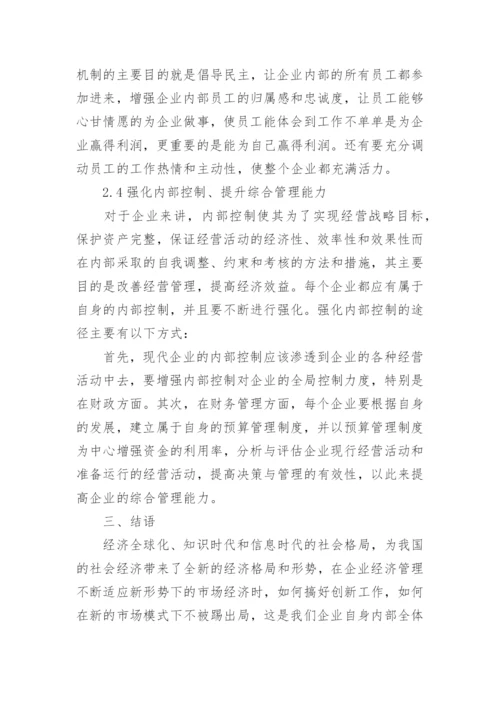 机制的主要目的就是倡导民主，让企业内部的所有员工都参加进来，增强企业内部员工的归属感和忠诚度，让员工能够心甘情愿的为企业做事，使员工能体会到工作不单单是为企业赢得利润，更重要的是能为自己赢得利润。还有要充分调动员工的工作热情和主动性，使整个企业都充满活力。

2.4 强化内部控制、提升综合管理能力

对于企业来讲，内部控制使其为了实现经营战略目标，保护资产完整，保证经营活动的经济性、效率性和效果性而在内部采取的自我调整、约束和考核的方法和措施，其主要目的是改善经营管理，提高经济效益。每个企业都应有属于自身的内部控制，并且要不断进行强化。强化内部控制的途径主要有以下方式：

首先，现代企业的内部控制应该渗透到企业的各种经营活动中去，要增强内部控制对企业的全局控制力度，特别是在财政方面。其次，在财务管理方面，每个企业要根据自身的发展，建立属于自身的预算管理制度，并以预算管理制度为中心增强资金的利用率，分析与评估企业现行经营活动和准备运行的经营活动，提高决策与管理的有效性，以此来提高企业的综合管理能力。

三、结语

经济全球化、知识时代和信息时代的社会格局，为我国的社会经济带来了全新的经济格局和形势，在企业经济管理不断适应新形势下的市场经济时，如何搞好创新工作，如何在新的市场模式下不被踢出局，这是我们企业自身内部全体